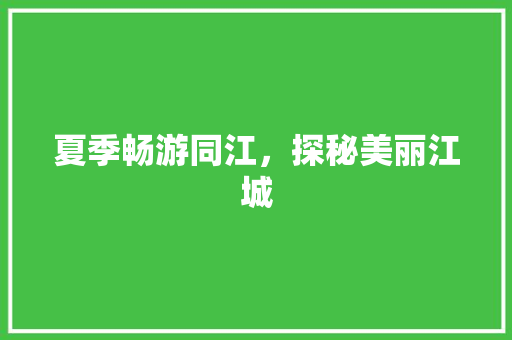 夏季畅游同江，探秘美丽江城